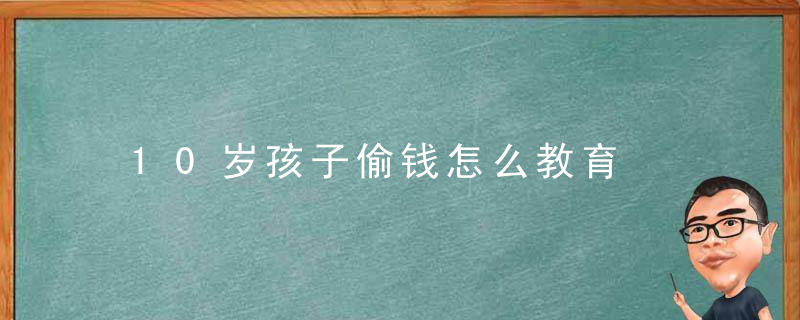 10岁孩子偷钱怎么教育